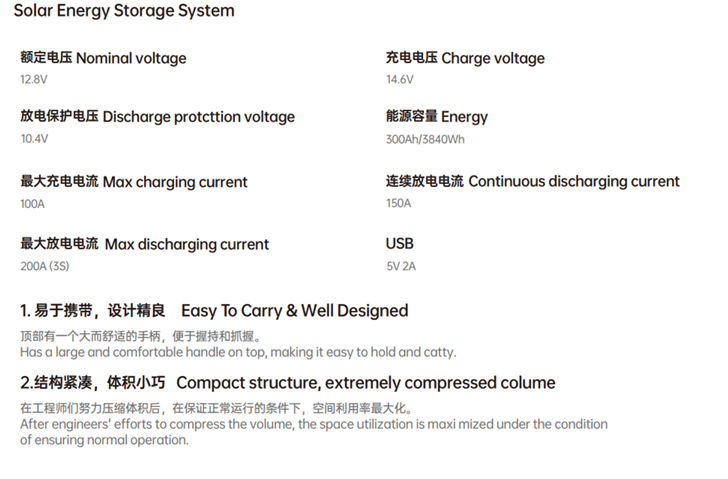 Solar Energy Storage System

额定电压 Nominal voltage
12.8V

放电保护电压 Discharge protcttion voltage
10.4V

最大充电电流 Max charging current
100A

最大放电电流 Max discharging current
200A (3S)

充电电压 Charge voltage
14.6V

能源容量 Energy
300Ah/3840Wh

连续放电电流 Continuous discharging current
150A

USB
5V 2A

1.易于携带，设计精良 Easy To Carry & Well Designed

顶部有一个大而舒适的手柄，便于握持和抓握。
Has a large and comfortable handle on top, making it easy to hold and catty.

2.结构紧凑，体积小巧 Compact structure, extremely compressed colume

在工程师们努力压缩体积后，在保证正常运行的条件下，空间利用率最大化。
After engineers' efforts to compress the volume, the space utilization is maxi mized under the condition of ensuring normal operation.